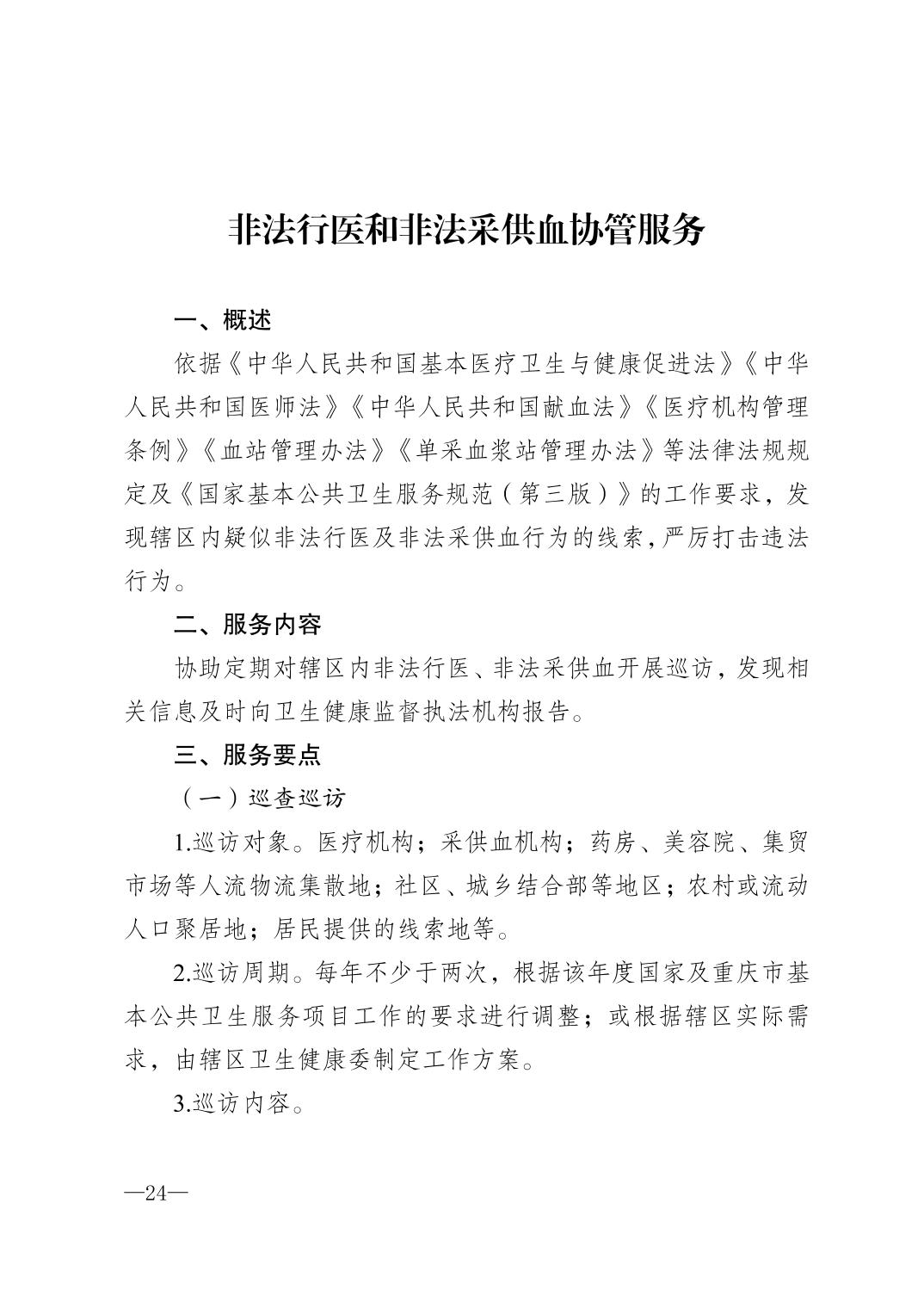 非法行医和非法采供血协管服务

一、概述

依据《中华人民共和国基本医疗卫生与健康促进法》《中华人民共和国医师法》《中华人民共和国献血法》《医疗机构管理条例》《血站管理办法》《单采血浆站管理办法》等法律法规规定及《国家基本公共卫生服务规范（第三版）》的工作要求，发现辖区内疑似非法行医及非法采供血行为的线索，严厉打击违法行为。

二、服务内容

协助定期对辖区内非法行医、非法采供血开展巡访，发现相关信息及时向卫生健康监督执法机构报告。

三、服务要点

（一）巡查巡访

1.巡访对象。医疗机构；采供血机构；药房、美容院、集贸市场等人流物流集散地；社区、城乡结合部等地区；农村或流动人口聚居地；居民提供的线索地等。

2.巡访周期。每年不少于两次，根据该年度国家及重庆市基本公共卫生服务项目工作的要求进行调整；或根据辖区实际需求，由辖区卫生健康委制定工作方案。

3.巡访内容。

—24—